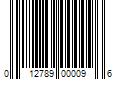 0 12789 00009 6